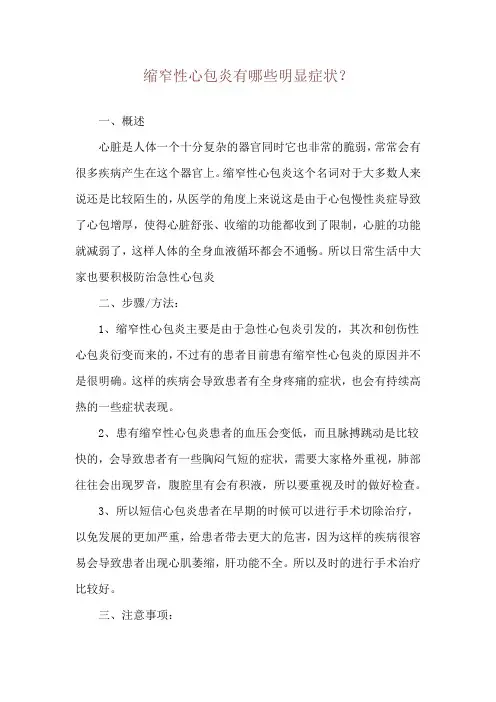 缩窄性心包炎有哪些明显症状？

一、概述

心脏是人体一个十分复杂的器官同时它也非常的脆弱，常常会有很多疾病产生在这个器官上。缩窄性心包炎这个名词对于大多数人来说还是比较陌生的，从医学的角度上来说这是由于心包慢性炎症导致了心包增厚，使得心脏舒张、收缩的功能都收到了限制，心脏的功能就减弱了，这样人体的全身血液循环都会不通畅。所以日常生活中大家也要积极防治急性心包炎

二、步骤/方法：

1、缩窄性心包炎主要是由于急性心包炎引发的，其次和创伤性心包炎衍变而来的，不过有的患者目前患有缩窄性心包炎的原因并不是很明确。这样的疾病会导致患者有全身疼痛的症状，也会有持续高热的一些症状表现。

2、患有缩窄性心包炎患者的血压会变低，而且脉搏跳动是比较快的，会导致患者有一些胸闷气短的症状，需要大家格外重视，肺部往往会出现罗音，腹腔里有会有积液，所以要重视及时的做好检查。

3、所以短信心包炎患者在早期的时候可以进行手术切除治疗，以免发展的更加严重，给患者带去更大的危害，因为这样的疾病很容易会导致患者出现心肌萎缩，肝功能不全。所以及时的进行手术治疗比较好。

三、注意事项：